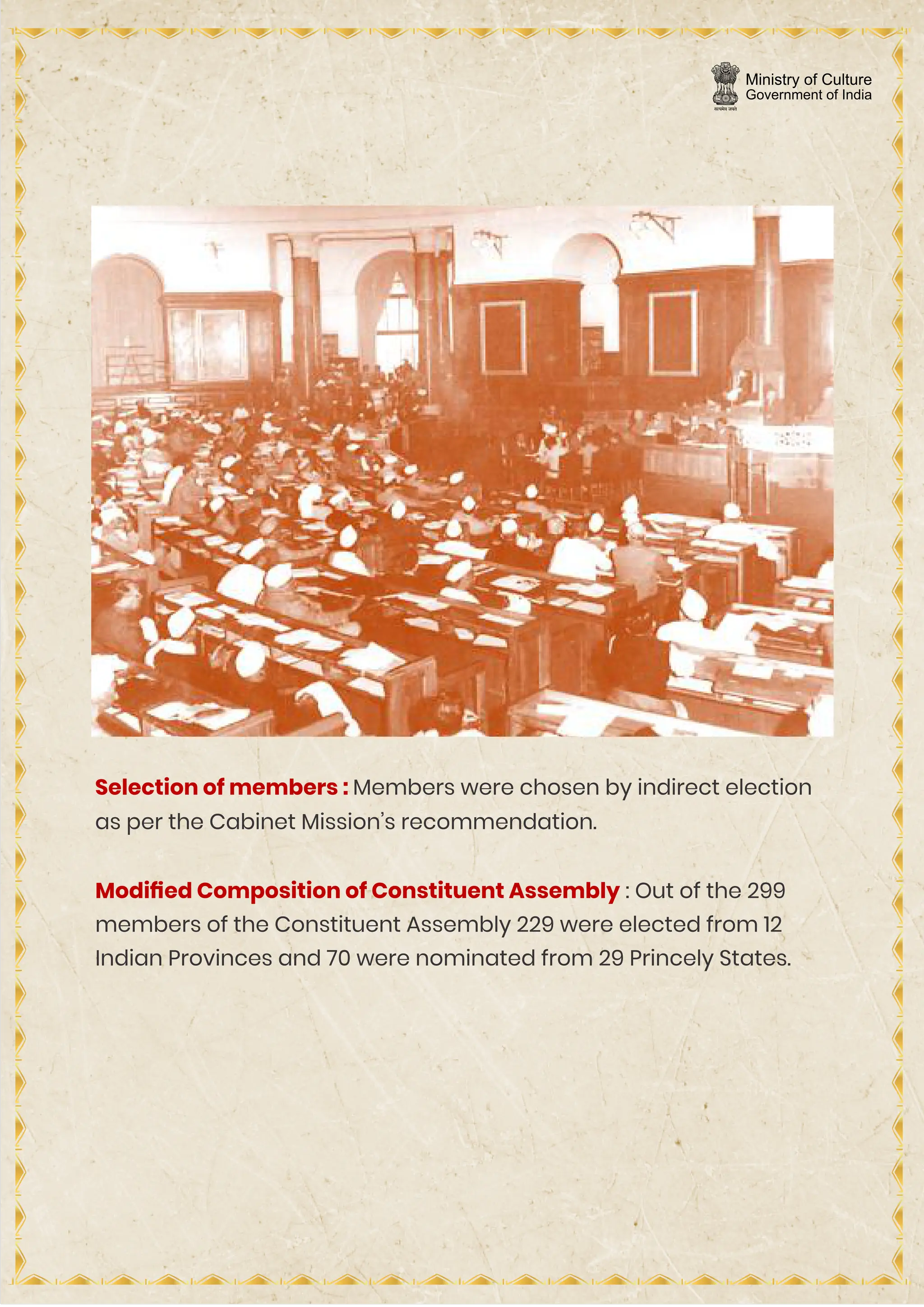 सत्यमेव जयते
Ministry of Culture
Government of India

Selection of members : Members were chosen by indirect election as per the Cabinet Mission's recommendation.

Modified Composition of Constituent Assembly : Out of the 299 members of the Constituent Assembly 229 were elected from 12 Indian Provinces and 70 were nominated from 29 Princely States.